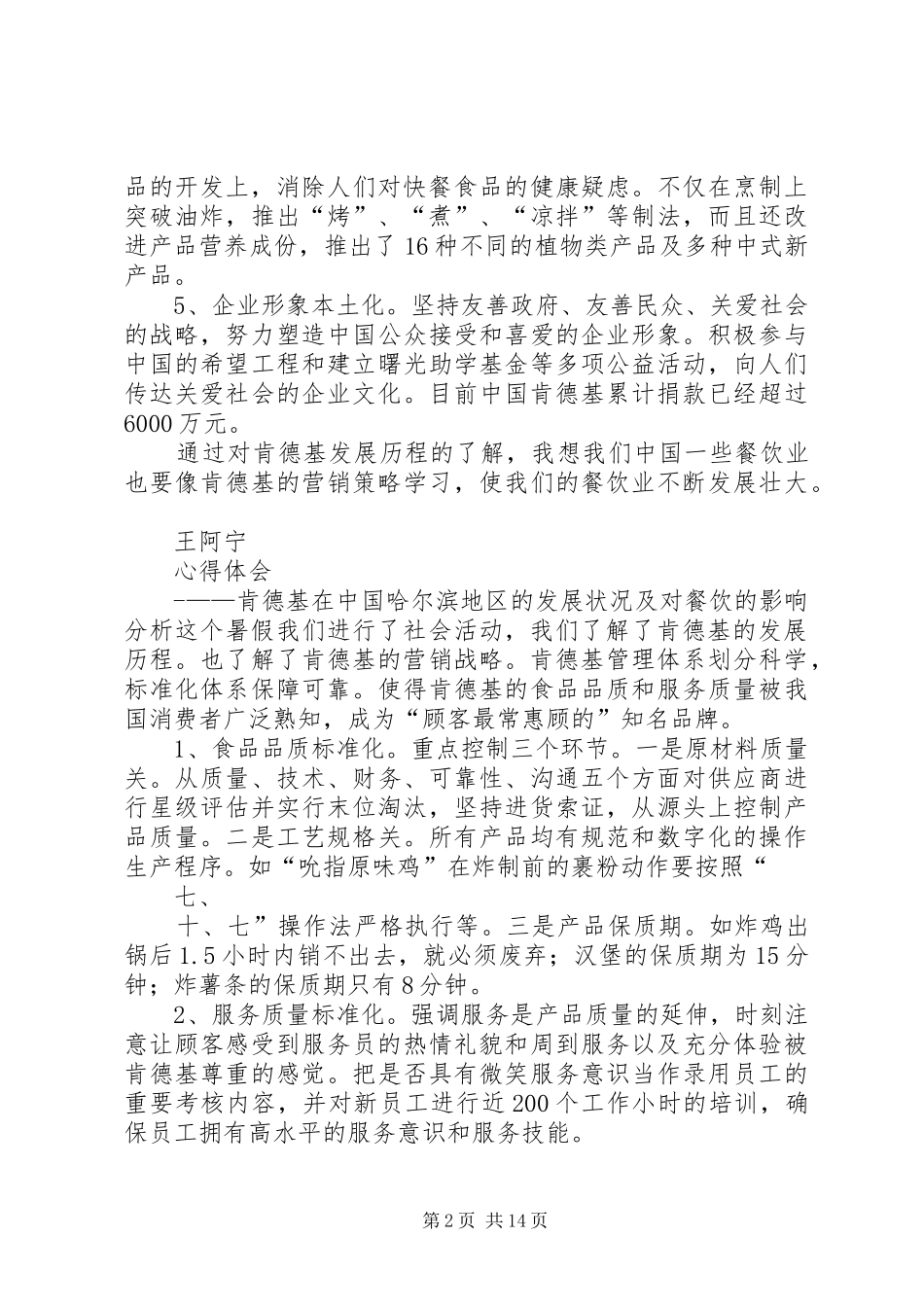 品的开发上，消除人们对快餐食品的健康疑虑。不仅在烹制上突破油炸，推出“烤”、“煮”、“凉拌”等制法，而且还改进产品营养成份，推出了16种不同的植物类产品及多种中式新产品。

5、企业形象本土化。坚持友善政府、友善民众、关爱社会的战略，努力塑造中国公众接受和喜爱的企业形象。积极参与中国的希望工程和建立曙光助学基金等多项公益活动，向人们传达关爱社会的企业文化。目前中国肯德基累计捐款已经超过6000万元。

通过对肯德基发展历程的了解，我想我们中国一些餐饮业也要像肯德基的营销策略学习，使我们的餐饮业不断发展壮大。

王阿宁

心得体会

———肯德基在中国哈尔滨地区的发展状况及对餐饮的影响分析这个暑假我们进行了社会活动，我们了解了肯德基的发展历程。也了解了肯德基的营销战略。肯德基管理体系划分科学，标准化体系保障可靠。使得肯德基的食品品质和服务质量被我国消费者广泛熟知，成为“顾客最常惠顾的”知名品牌。

1、食品品质标准化。重点控制三个环节。一是原材料质量关。从质量、技术、财务、可靠性、沟通五个方面对供应商进行星级评估并实行末位淘汰，坚持进货索证，从源头上控制产品质量。二是工艺规格关。所有产品均有规范和数字化的操作生产程序。如“吮指原味鸡”在炸制前的裹粉动作要按照“

七、

十、七”操作法严格执行等。三是产品保质期。如炸鸡出锅后1.5小时内销不出去，就必须废弃；汉堡的保质期为15分钟；炸薯条的保质期只有8分钟。

2、服务质量标准化。强调服务是产品质量的延伸，时刻注意让顾客感受到服务员的热情礼貌和周到服务以及充分体验被肯德基尊重的感觉。把是否具有微笑服务意识当作录用员工的重要考核内容，并对新员工进行近200个工作小时的培训，确保员工拥有高水平的服务意识和服务技能。

第2页 共14页